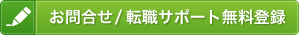 お問合せ / 転職サポート無料登録